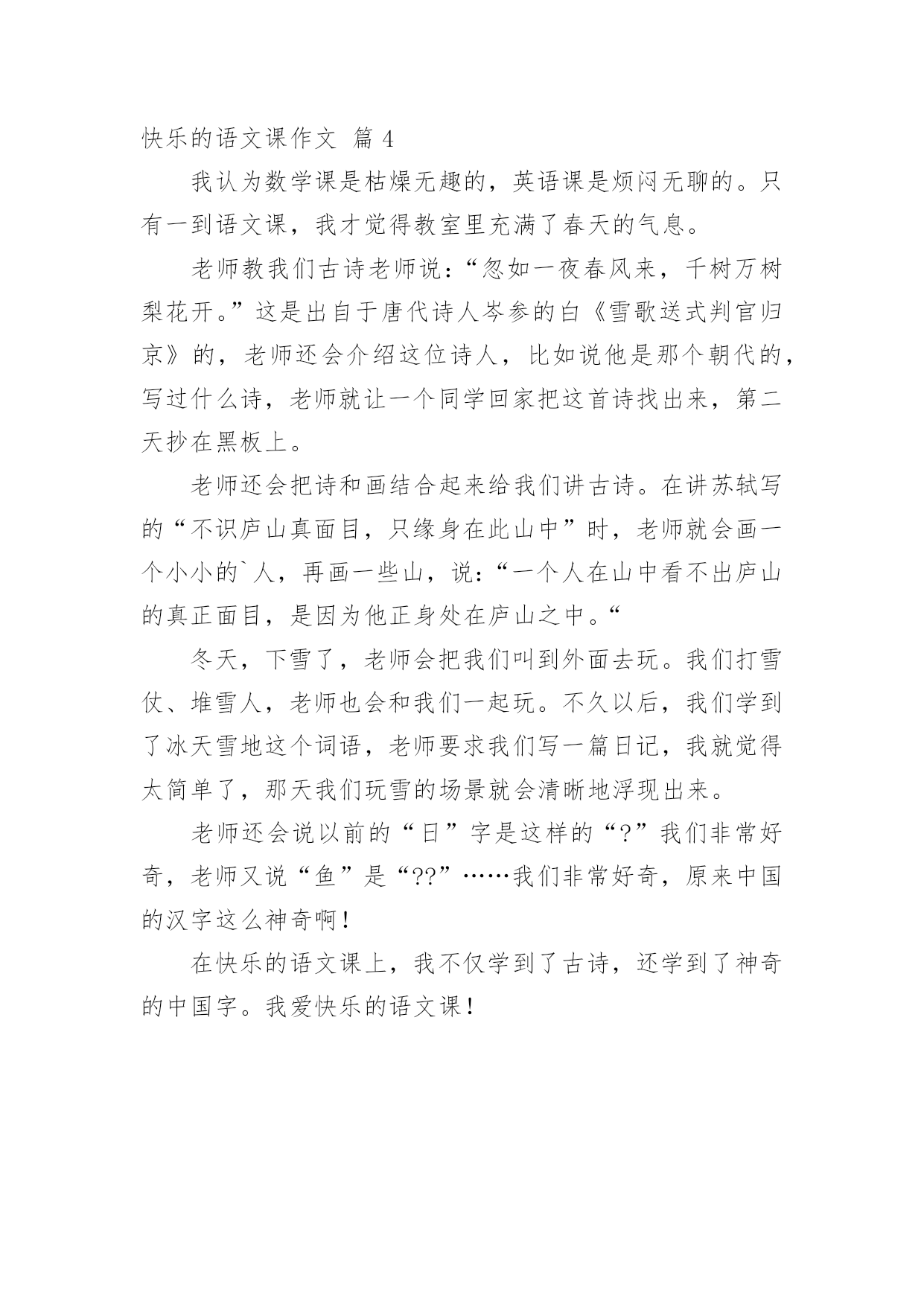 快乐的语文课作文 篇 4

我认为数学课是枯燥无趣的，英语课是烦闷无聊的。只有一到语文课，我才觉得教室里充满了春天的气息。

老师教我们古诗老师说：“忽如一夜春风来，千树万树梨花开。”这是出自于唐代诗人岑参的白《雪歌送式判官归京》的，老师还会介绍这位诗人，比如说他是那个朝代的，写过什么诗，老师就让一个同学回家把这首诗找出来，第二天抄在黑板上。

老师还会把诗和画结合起来给我们讲古诗。在讲苏轼写的“不识庐山真面目，只缘身在此山中”时，老师就会画一个小小的`人，再画一些山，说：“一个人在山中看不出庐山的真正面目，是因为他正身处在庐山之中。“

冬天，下雪了，老师会把我们叫到外面去玩。我们打雪仗、堆雪人，老师也会和我们一起玩。不久以后，我们学到了冰天雪地这个词语，老师要求我们写一篇日记，我就觉得太简单了，那天我们玩雪的场景就会清晰地浮现出来。

老师还会说以前的“日”字是这样的“?”我们非常好奇，老师又说“鱼”是“??”……我们非常好奇，原来中国的汉字这么神奇啊！

在快乐的语文课上，我不仅学到了古诗，还学到了神奇的中国字。我爱快乐的语文课！